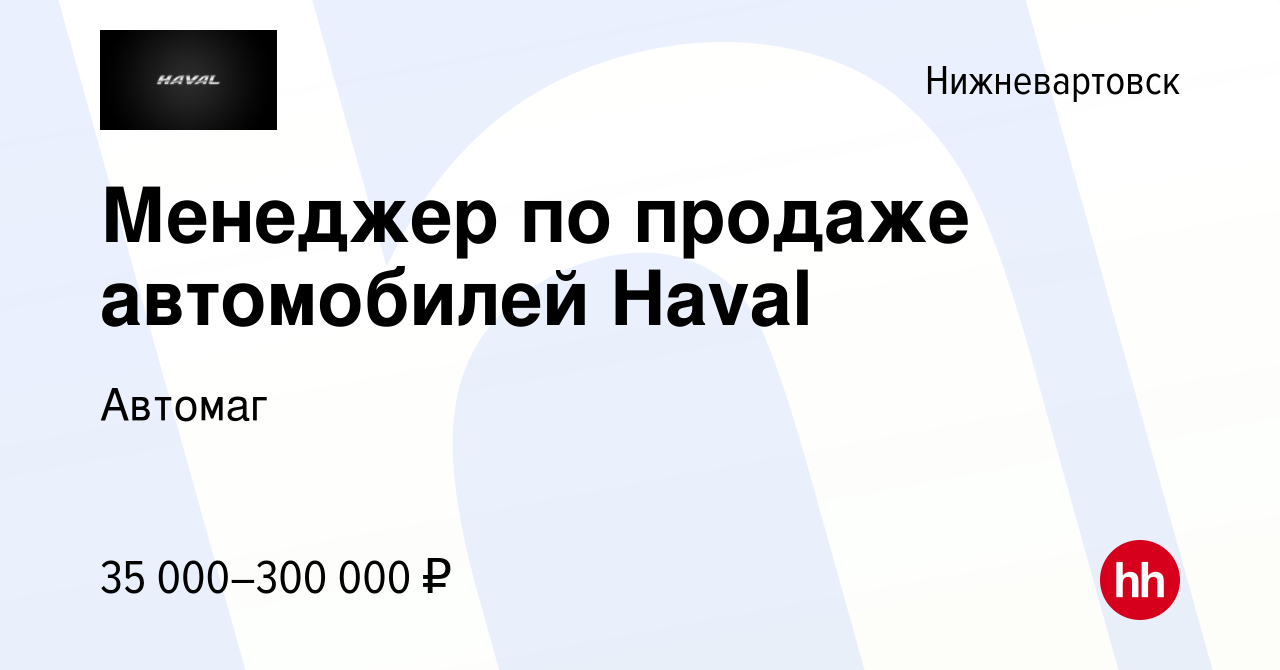 HAVAL

Нижневартовск

Менеджер по продаже автомобилей Haval

Автомаг

35 000–300 000 ₽

hh